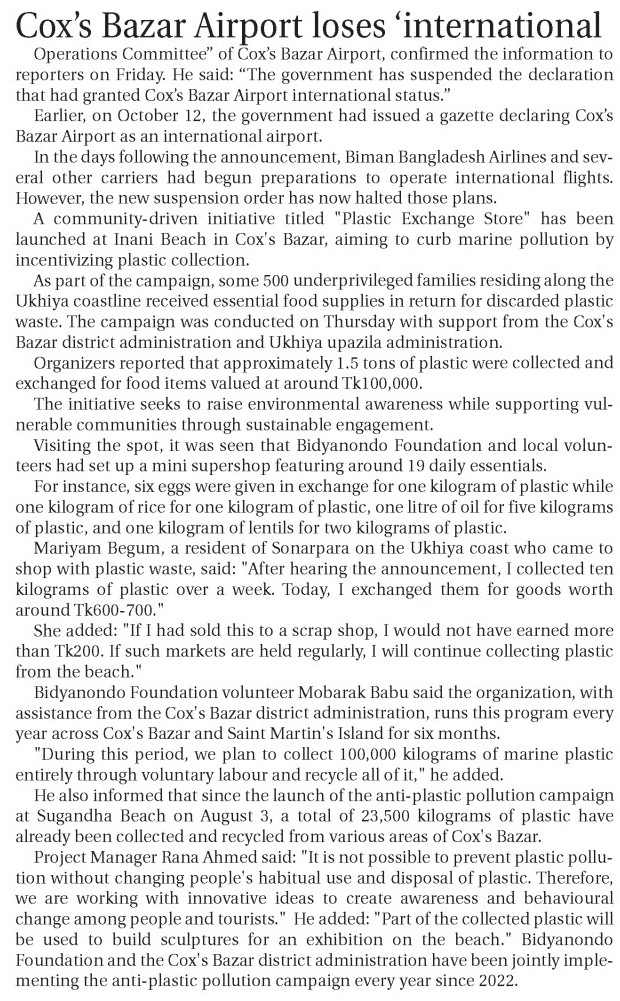 Cox's Bazar Airport loses 'international

Operations Committee" of Cox's Bazar Airport, confirmed the information to reporters on Friday. He said: "The government has suspended the declaration that had granted Cox's Bazar Airport international status."

Earlier, on October 12, the government had issued a gazette declaring Cox's Bazar Airport as an international airport.

In the days following the announcement, Biman Bangladesh Airlines and several other carriers had begun preparations to operate international flights. However, the new suspension order has now halted those plans.

A community-driven initiative titled "Plastic Exchange Store" has been launched at Inani Beach in Cox's Bazar, aiming to curb marine pollution by incentivizing plastic collection.

As part of the campaign, some 500 underprivileged families residing along the Ukhiya coastline received essential food supplies in return for discarded plastic waste. The campaign was conducted on Thursday with support from the Cox's Bazar district administration and Ukhiya upazila administration.

Organizers reported that approximately 1.5 tons of plastic were collected and exchanged for food items valued at around Tk100,000.

The initiative seeks to raise environmental awareness while supporting vulnerable communities through sustainable engagement.

Visiting the spot, it was seen that Bidyanondo Foundation and local volunteers had set up a mini supershop featuring around 19 daily essentials.

For instance, six eggs were given in exchange for one kilogram of plastic while one kilogram of rice for one kilogram of plastic, one litre of oil for five kilograms of plastic, and one kilogram of lentils for two kilograms of plastic.

Mariyam Begum, a resident of Sonarpara on the Ukhiya coast who came to shop with plastic waste, said: "After hearing the announcement, I collected ten kilograms of plastic over a week. Today, I exchanged them for goods worth around Tk600-700."

She added: "If I had sold this to a scrap shop, I would not have earned more than Tk200. If such markets are held regularly, I will continue collecting plastic from the beach."

Bidyanondo Foundation volunteer Mobarak Babu said the organization, with assistance from the Cox's Bazar district administration, runs this program every year across Cox's Bazar and Saint Martin's Island for six months.

"During this period, we plan to collect 100,000 kilograms of marine plastic entirely through voluntary labour and recycle all of it," he added.

He also informed that since the launch of the anti-plastic pollution campaign at Sugandha Beach on August 3, a total of 23,500 kilograms of plastic have already been collected and recycled from various areas of Cox's Bazar.

Project Manager Rana Ahmed said: "It is not possible to prevent plastic pollution without changing people's habitual use and disposal of plastic. Therefore, we are working with innovative ideas to create awareness and behavioural change among people and tourists." He added: "Part of the collected plastic will be used to build sculptures for an exhibition on the beach." Bidyanondo Foundation and the Cox's Bazar district administration have been jointly implementing the anti-plastic pollution campaign every year since 2022.